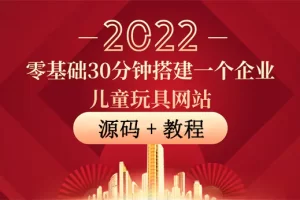 — 2022 —
零基础30分钟搭建一个企业
儿童玩具网站
源码 + 教程